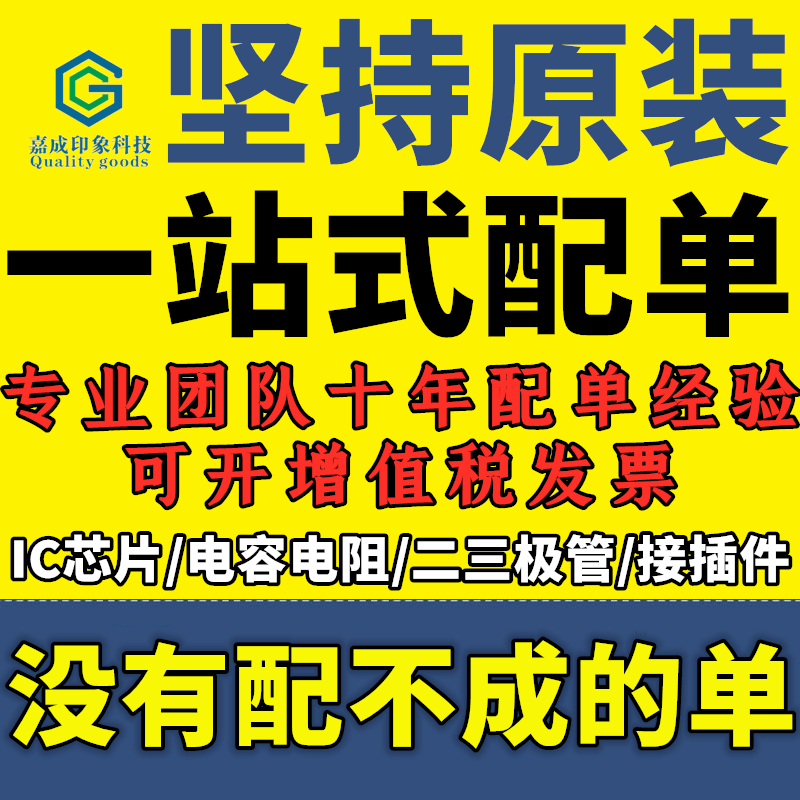 嘉成印象科技
Quality goods

坚持原装

一站式配单

专业团队十年配单经验

可开增值税发票

IC芯片/电容电阻/二三极管/接插件

没有配不成的单